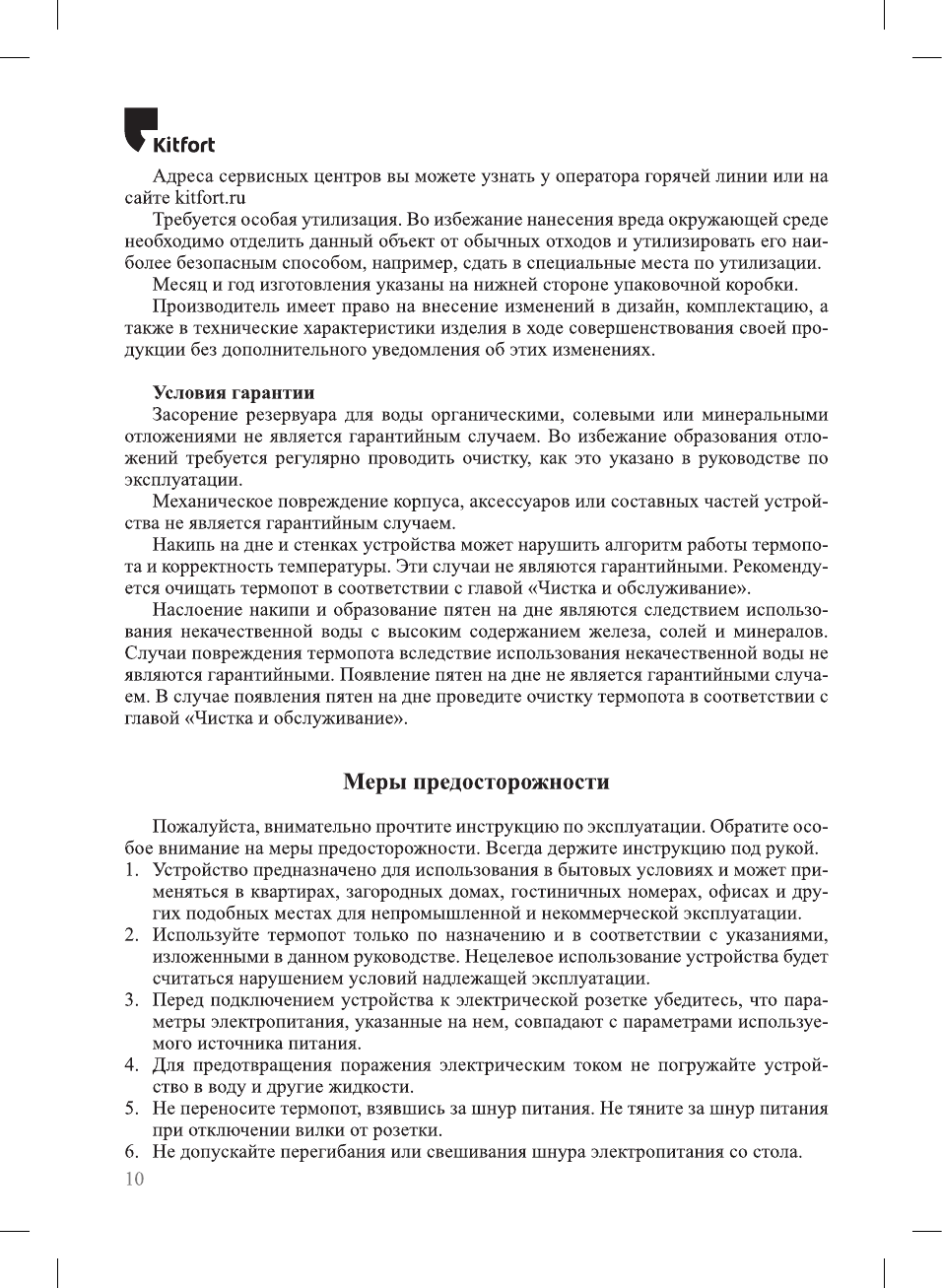 Kitfort

Адреса сервисных центров вы можете узнать у оператора горячей линии или на сайте kitfort.ru

Требуется особая утилизация. Во избежание нанесения вреда окружающей среде необходимо отделить данный объект от обычных отходов и утилизировать его наиболее безопасным способом, например, сдать в специальные места по утилизации.

Месяц и год изготовления указаны на нижней стороне упаковочной коробки.

Производитель имеет право на внесение изменений в дизайн, комплектацию, а также в технические характеристики изделия в ходе совершенствования своей продукции без дополнительного уведомления об этих изменениях.

Условия гарантии

Засорение резервуара для воды органическими, солевыми или минеральными отложениями не является гарантийным случаем. Во избежание образования отложений требуется регулярно проводить очистку, как это указано в руководстве по эксплуатации.

Механическое повреждение корпуса, аксессуаров или составных частей устройства не является гарантийным случаем.

Накипь на дне и стенках устройства может нарушить алгоритм работы термопота и корректность температуры. Эти случаи не являются гарантийными. Рекомендуется очищать термопот в соответствии с главой «Чистка и обслуживание».

Наслоение накипи и образование пятен на дне являются следствием использования некачественной воды с высоким содержанием железа, солей и минералов. Случаи повреждения термопота вследствие использования некачественной воды не являются гарантийными. Появление пятен на дне не является гарантийными случаем. В случае появления пятен на дне проведите очистку термопота в соответствии с главой «Чистка и обслуживание».

Меры предосторожности

Пожалуйста, внимательно прочтите инструкцию по эксплуатации. Обратите особое внимание на меры предосторожности. Всегда держите инструкцию под рукой.

1. Устройство предназначено для использования в бытовых условиях и может применяться в квартирах, загородных домах, гостиничных номерах, офисах и других подобных местах для непромышленной и некоммерческой эксплуатации.
2. Используйте термопот только по назначению и в соответствии с указаниями, изложенными в данном руководстве. Нецелевое использование устройства будет считаться нарушением условий надлежащей эксплуатации.
3. Перед подключением устройства к электрической розетке убедитесь, что параметры электропитания, указанные на нем, совпадают с параметрами используемого источника питания.
4. Для предотвращения поражения электрическим током не погружайте устройство в воду и другие жидкости.
5. Не переносите термопот, взявшись за шнур питания. Не тяните за шнур питания при отключении вилки от розетки.
6. Не допускайте перегибания или свешивания шнура электропитания со стола.

10